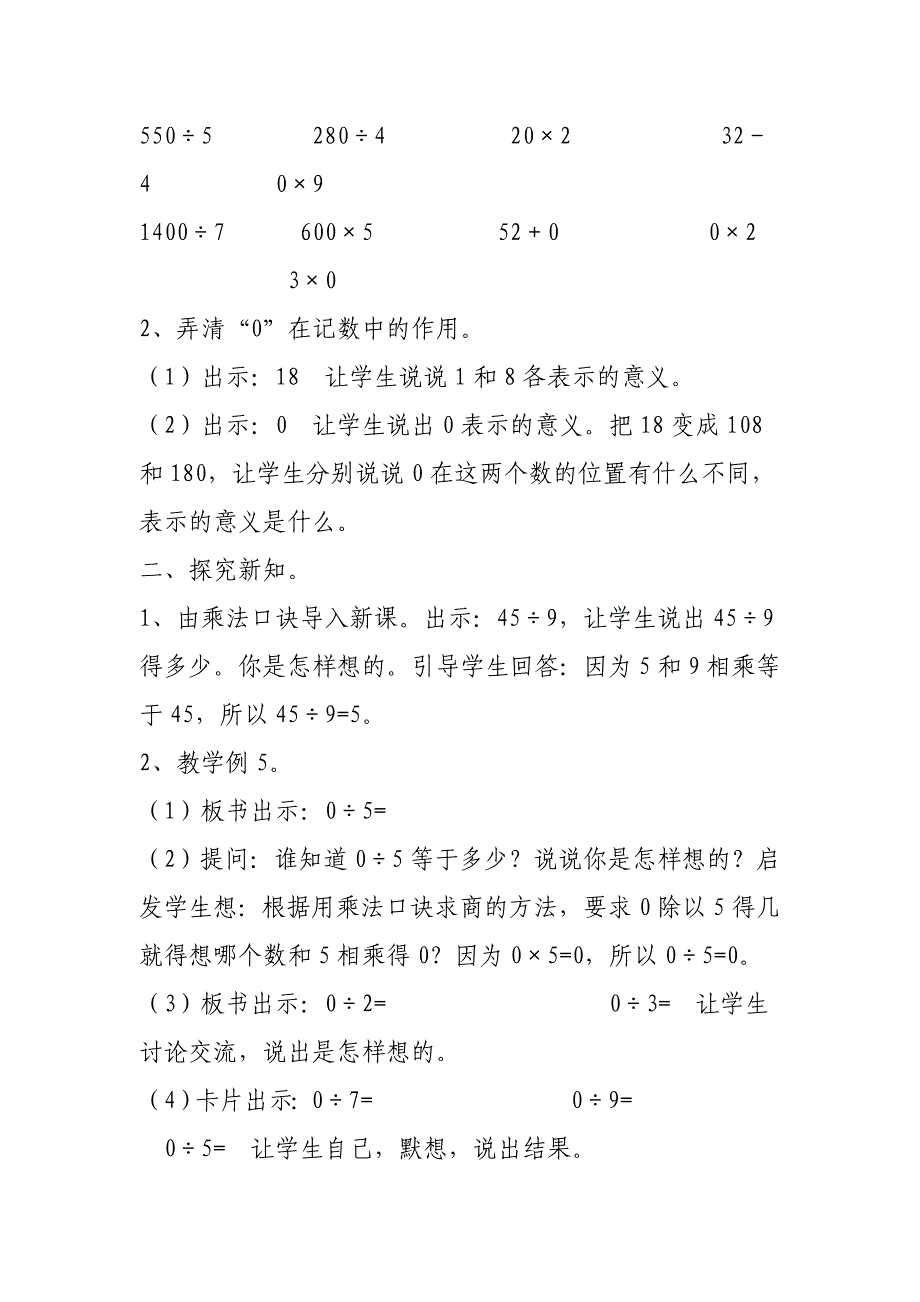 $550 \div 5$　　$280 \div 4$　　$20 \times 2$　　$32 - 4$　　$0 \times 9$

$1400 \div 7$　　$600 \times 5$　　$52 + 0$　　$0 \times 2$　　$3 \times 0$

2、弄清“0”在记数中的作用。

（1）出示：18　让学生说说 1 和 8 各表示的意义。

（2）出示：0　让学生说出 0 表示的意义。把 18 变成 108 和 180，让学生分别说说 0 在这两个数的位置有什么不同，表示的意义是什么。

二、探究新知。

1、由乘法口诀导入新课。出示：$45 \div 9$，让学生说出 $45 \div 9$ 得多少。你是怎样想的。引导学生回答：因为 5 和 9 相乘等于 45，所以 $45 \div 9=5$。

2、教学例 5。

（1）板书出示：$0 \div 5=$

（2）提问：谁知道 $0 \div 5$ 等于多少？说说你是怎样想的？启发学生想：根据用乘法口诀求商的方法，要求 0 除以 5 得几就得想哪个数和 5 相乘得 0？因为 $0 \times 5=0$，所以 $0 \div 5=0$。

（3）板书出示：$0 \div 2=$　　$0 \div 3=$　让学生讨论交流，说出是怎样想的。

（4）卡片出示：$0 \div 7=$　　$0 \div 9=$　　$0 \div 5=$　让学生自己，默想，说出结果。